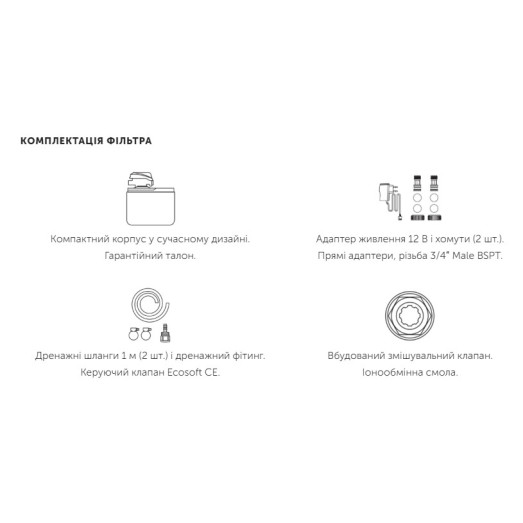 КОМПЛЕКТАЦІЯ ФІЛЬТРА

Компактний корпус у сучасному дизайні.
Гарантійний талон.

Адаптер живлення 12 В і хомути (2 шт.).
Прямі адаптери, різьба 3/4" Male BSPT.

Дренажні шланги 1 м (2 шт.) і дренажний фітинг.
Керуючий клапан Ecosoft CE.

Вбудований змішувальний клапан.
Іонообмінна смола.